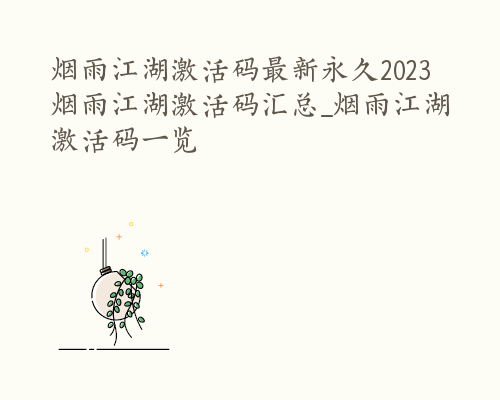 烟雨江湖激活码最新永久2023烟雨江湖激活码汇总_烟雨江湖激活码一览